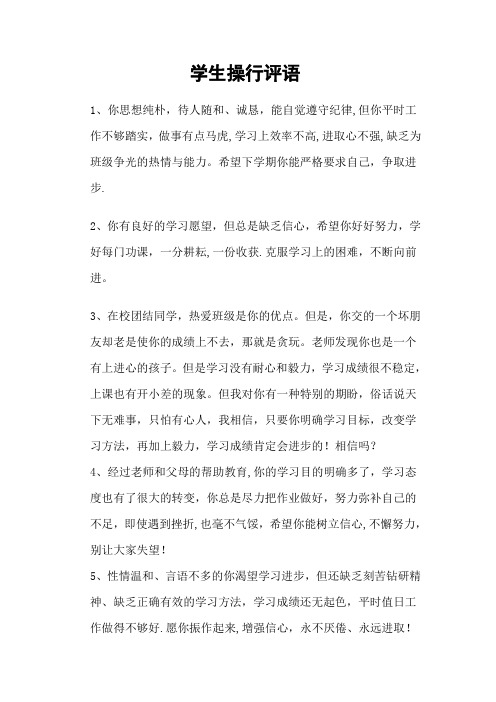 学生操行评语

1、你思想纯朴，待人随和、诚恳，能自觉遵守纪律,但你平时工作不够踏实，做事有点马虎,学习上效率不高,进取心不强,缺乏为班级争光的热情与能力。希望下学期你能严格要求自己，争取进步.

2、你有良好的学习愿望，但总是缺乏信心，希望你好好努力，学好每门功课，一分耕耘,一份收获.克服学习上的困难，不断向前进。

3、在校团结同学，热爱班级是你的优点。但是，你交的一个坏朋友却老是使你的成绩上不去，那就是贪玩。老师发现你也是一个有上进心的孩子。但是学习没有耐心和毅力，学习成绩很不稳定，上课也有开小差的现象。但我对你有一种特别的期盼，俗话说天下无难事，只怕有心人，我相信，只要你明确学习目标，改变学习方法，再加上毅力，学习成绩肯定会进步的！相信吗？
4、经过老师和父母的帮助教育,你的学习目的明确多了，学习态度也有了很大的转变，你总是尽力把作业做好，努力弥补自己的不足，即使遇到挫折,也毫不气馁，希望你能树立信心,不懈努力，别让大家失望！
5、性情温和、言语不多的你渴望学习进步，但还缺乏刻苦钻研精神、缺乏正确有效的学习方法，学习成绩还无起色，平时值日工作做得不够好.愿你振作起来,增强信心，永不厌倦、永远进取！